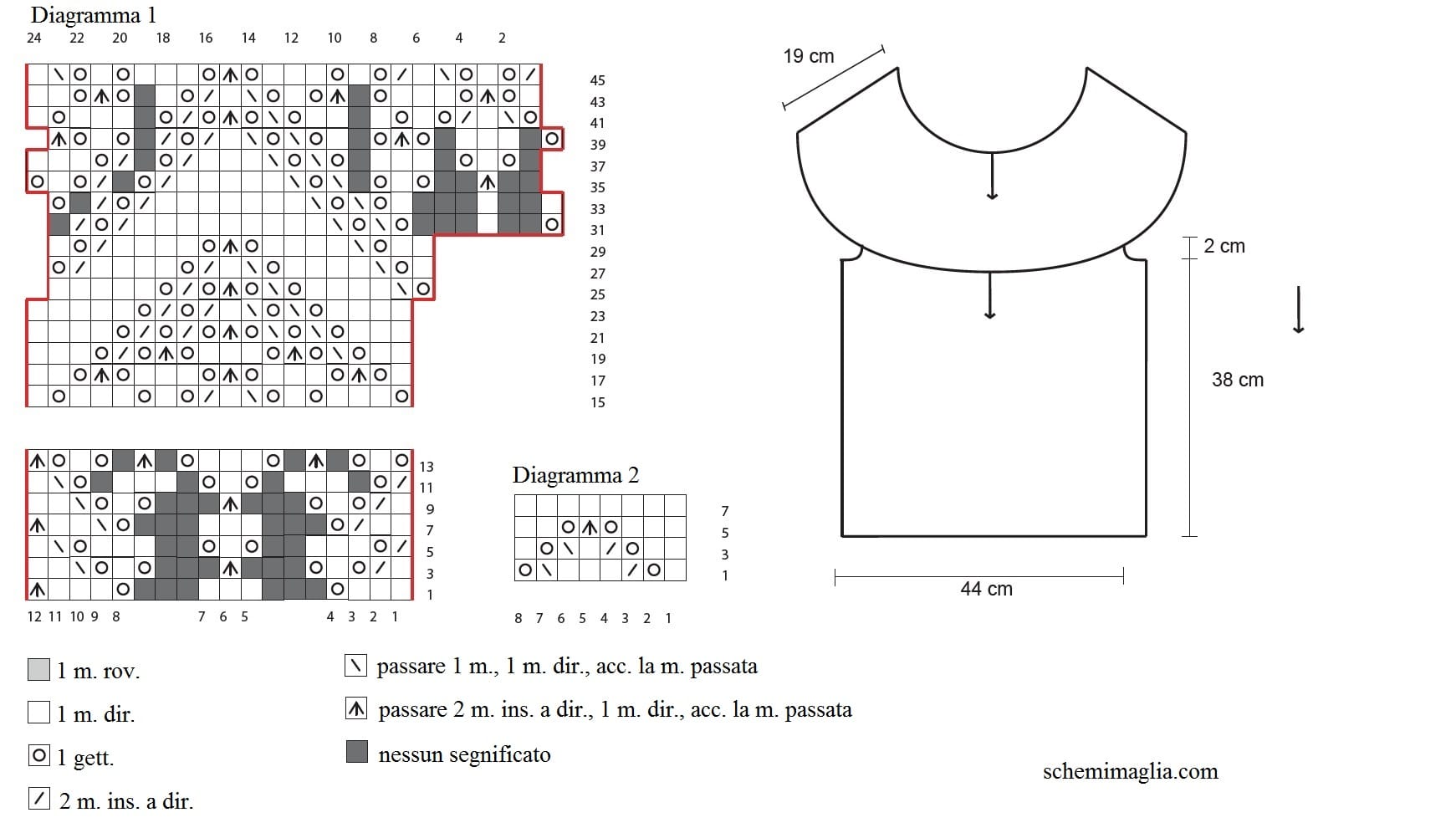 Diagramma 1

24 22 20 18 16 14 12 10 8 6 4 2

45 43 41 39 37 35 33 31 29 27 25 23 21 19 17 15

13 11 9 7 5 3 1

12 11 10 9 8 7 6 5 4 3 2 1

Diagramma 2

7 5 3 1

8 7 6 5 4 3 2 1

19 cm

2 cm

38 cm

44 cm

1 m. rov.

1 m. dir.

1 gett.

2 m. ins. a dir.

passare 1 m., 1 m. dir., acc. la m. passata

passare 2 m. ins. a dir., 1 m. dir., acc. la m. passata

nessun segnificato

schemimaglia.com